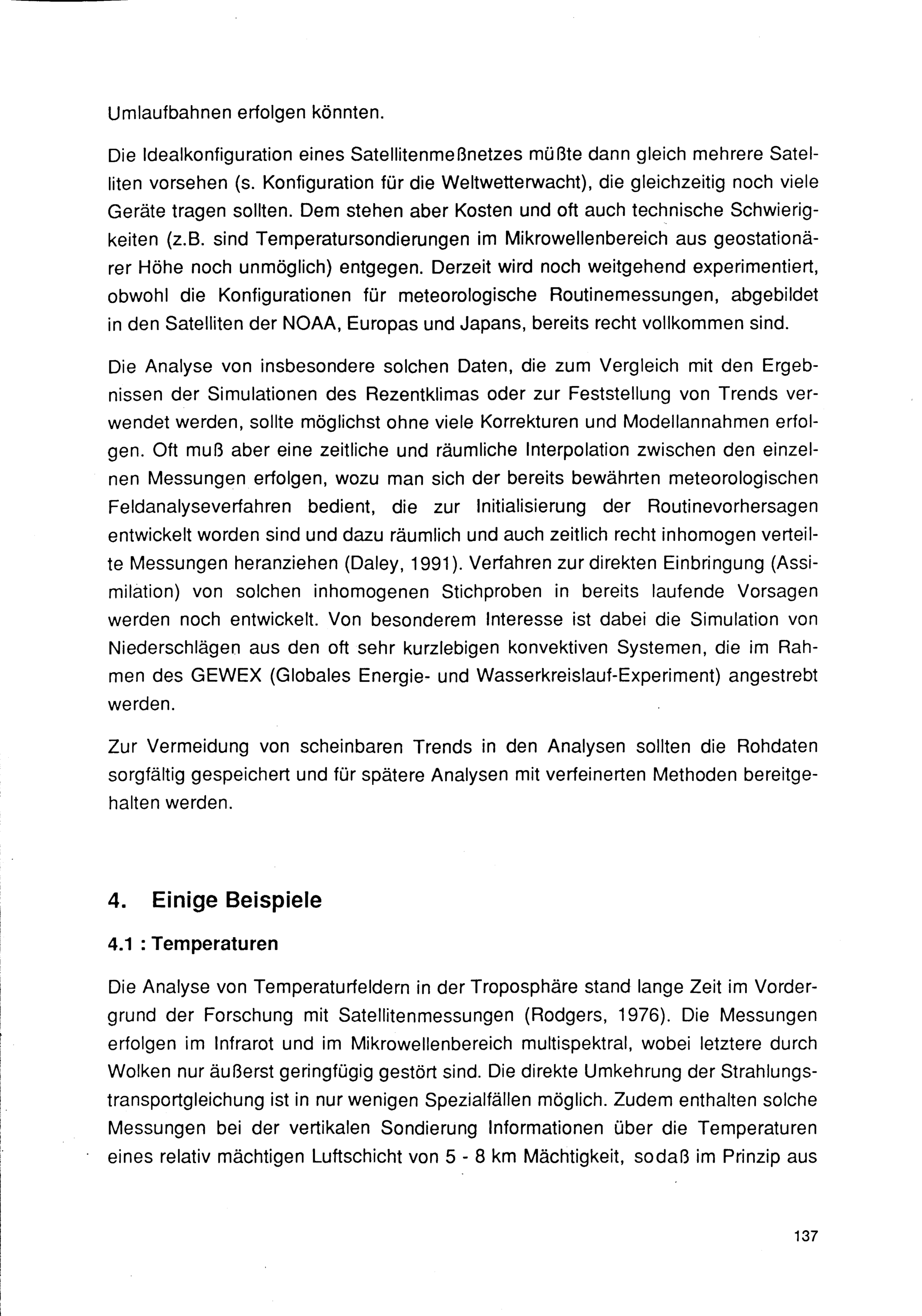 Umlaufbahnen erfolgen könnten.

Die Idealkonfiguration eines Satellitenmeßnetzes müßte dann gleich mehrere Satelliten vorsehen (s. Konfiguration für die Weltwetterwacht), die gleichzeitig noch viele Geräte tragen sollten. Dem stehen aber Kosten und oft auch technische Schwierigkeiten (z.B. sind Temperatursondierungen im Mikrowellenbereich aus geostationärer Höhe noch unmöglich) entgegen. Derzeit wird noch weitgehend experimentiert, obwohl die Konfigurationen für meteorologische Routinemessungen, abgebildet in den Satelliten der NOAA, Europas und Japans, bereits recht vollkommen sind.

Die Analyse von insbesondere solchen Daten, die zum Vergleich mit den Ergebnissen der Simulationen des Rezentklimas oder zur Feststellung von Trends verwendet werden, sollte möglichst ohne viele Korrekturen und Modellannahmen erfolgen. Oft muß aber eine zeitliche und räumliche Interpolation zwischen den einzelnen Messungen erfolgen, wozu man sich der bereits bewährten meteorologischen Feldanalyseverfahren bedient, die zur Initialisierung der Routinevorhersagen entwickelt worden sind und dazu räumlich und auch zeitlich recht inhomogen verteilte Messungen heranziehen (Daley, 1991). Verfahren zur direkten Einbringung (Assimilation) von solchen inhomogenen Stichproben in bereits laufende Vorsagen werden noch entwickelt. Von besonderem Interesse ist dabei die Simulation von Niederschlägen aus den oft sehr kurzlebigen konvektiven Systemen, die im Rahmen des GEWEX (Globales Energie- und Wasserkreislauf-Experiment) angestrebt werden.

Zur Vermeidung von scheinbaren Trends in den Analysen sollten die Rohdaten sorgfältig gespeichert und für spätere Analysen mit verfeinerten Methoden bereitgehalten werden.

4. Einige Beispiele

4.1 : Temperaturen

Die Analyse von Temperaturfeldern in der Troposphäre stand lange Zeit im Vordergrund der Forschung mit Satellitenmessungen (Rodgers, 1976). Die Messungen erfolgen im Infrarot und im Mikrowellenbereich multispektral, wobei letztere durch Wolken nur äußerst geringfügig gestört sind. Die direkte Umkehrung der Strahlungstransportgleichung ist in nur wenigen Spezialfällen möglich. Zudem enthalten solche Messungen bei der vertikalen Sondierung Informationen über die Temperaturen eines relativ mächtigen Luftschicht von 5 - 8 km Mächtigkeit, sodaß im Prinzip aus

137